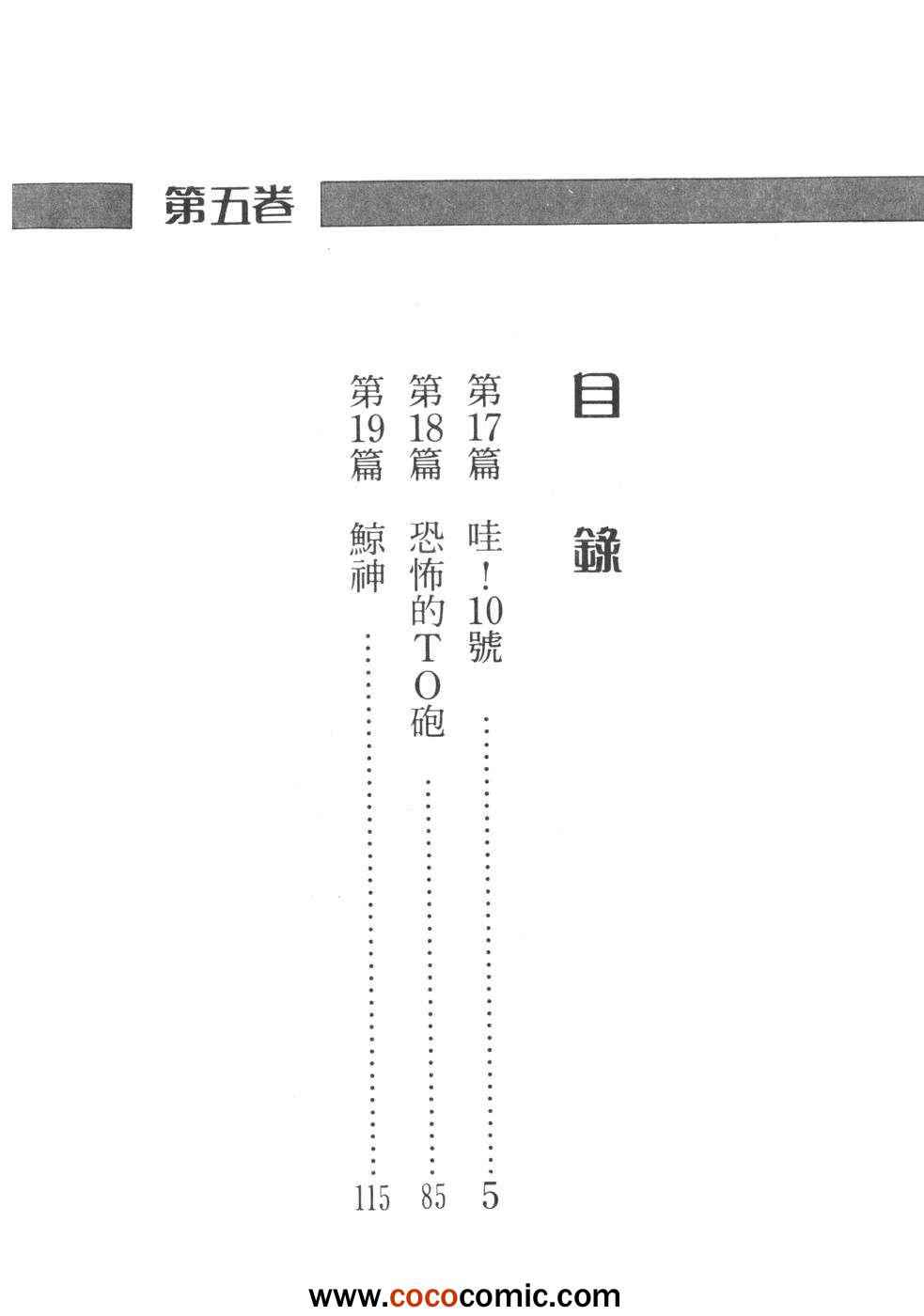 第五卷

目錄

第17篇 哇!10號 5

第18篇 恐怖的TO砲 85

第19篇 鯨神 115

www.cococomic.com